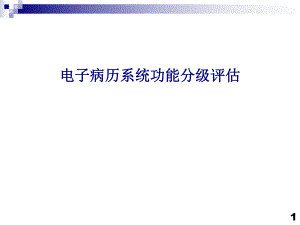 电子病历系统功能分级评估

1